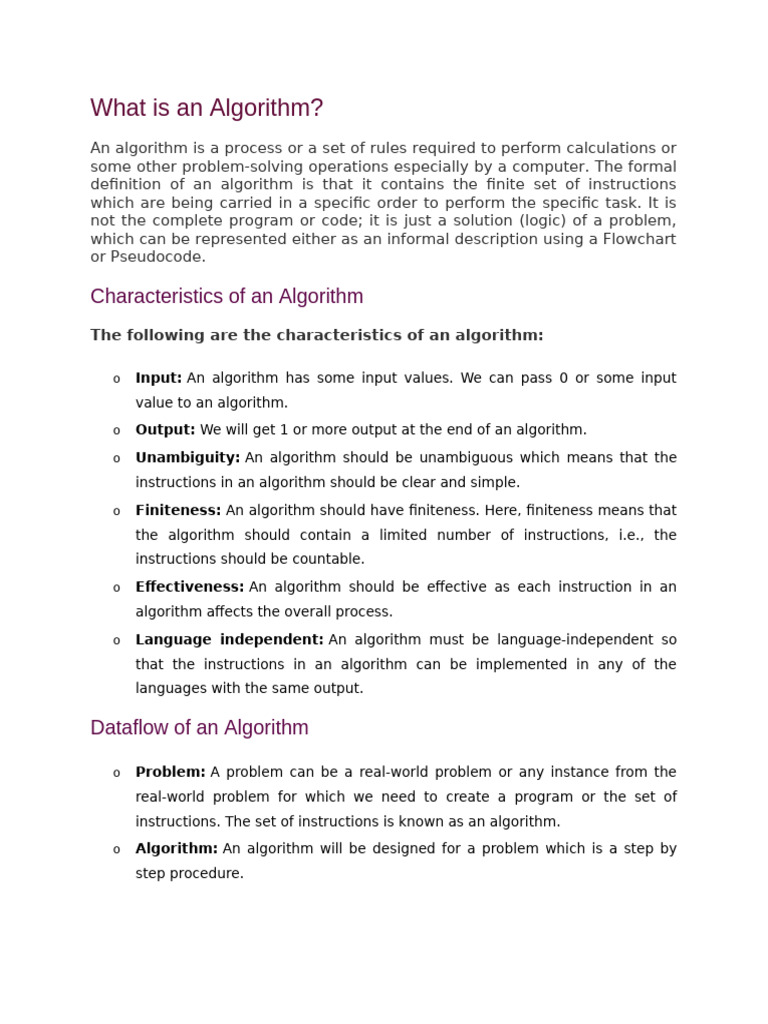 What is an Algorithm?

An algorithm is a process or a set of rules required to perform calculations or some other problem-solving operations especially by a computer. The formal definition of an algorithm is that it contains the finite set of instructions which are being carried in a specific order to perform the specific task. It is not the complete program or code; it is just a solution (logic) of a problem, which can be represented either as an informal description using a Flowchart or Pseudocode.

Characteristics of an Algorithm

The following are the characteristics of an algorithm:

o Input: An algorithm has some input values. We can pass 0 or some input value to an algorithm.
o Output: We will get 1 or more output at the end of an algorithm.
o Unambiguity: An algorithm should be unambiguous which means that the instructions in an algorithm should be clear and simple.
o Finiteness: An algorithm should have finiteness. Here, finiteness means that the algorithm should contain a limited number of instructions, i.e., the instructions should be countable.
o Effectiveness: An algorithm should be effective as each instruction in an algorithm affects the overall process.
o Language independent: An algorithm must be language-independent so that the instructions in an algorithm can be implemented in any of the languages with the same output.

Dataflow of an Algorithm

o Problem: A problem can be a real-world problem or any instance from the real-world problem for which we need to create a program or the set of instructions. The set of instructions is known as an algorithm.
o Algorithm: An algorithm will be designed for a problem which is a step by step procedure.